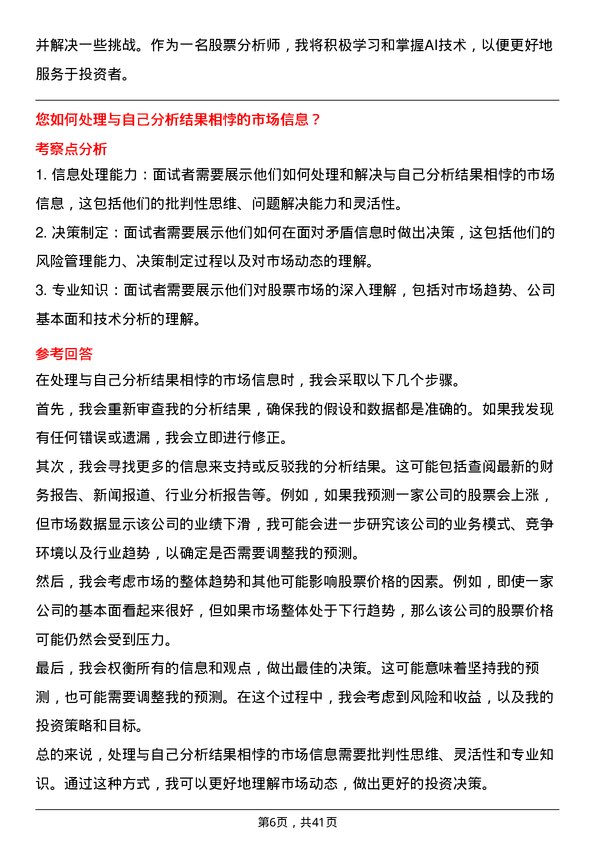 并解决一些挑战。作为一名股票分析师，我将积极学习和掌握AI技术，以便更好地服务于投资者。

您如何处理与自己分析结果相悖的市场信息？

考察点分析

1. 信息处理能力：面试者需要展示他们如何处理和解决与自己分析结果相悖的市场信息，这包括他们的批判性思维、问题解决能力和灵活性。

2. 决策制定：面试者需要展示他们如何在面对矛盾信息时做出决策，这包括他们的风险管理能力、决策制定过程以及对市场动态的理解。

3. 专业知识：面试者需要展示他们对股票市场的深入理解，包括对市场趋势、公司基本面和技术分析的理解。

参考回答

在处理与自己分析结果相悖的市场信息时，我会采取以下几个步骤。

首先，我会重新审查我的分析结果，确保我的假设和数据都是准确的。如果我发现有任何错误或遗漏，我会立即进行修正。

其次，我会寻找更多的信息来支持或反驳我的分析结果。这可能包括查阅最新的财务报告、新闻报道、行业分析报告等。例如，如果我预测一家公司的股票会上涨，但市场数据显示该公司的业绩下滑，我可能会进一步研究该公司的业务模式、竞争环境以及行业趋势，以确定是否需要调整我的预测。

然后，我会考虑市场的整体趋势和其他可能影响股票价格的因素。例如，即使一家公司的基本面看起来很好，但如果市场整体处于下行趋势，那么该公司的股票价格可能仍然会受到压力。

最后，我会权衡所有的信息和观点，做出最佳的决策。这可能意味着坚持我的预测，也可能需要调整我的预测。在这个过程中，我会考虑到风险和收益，以及我的投资策略和目标。

总的来说，处理与自己分析结果相悖的市场信息需要批判性思维、灵活性和专业知识。通过这种方式，我可以更好地理解市场动态，做出更好的投资决策。

第6页，共41页